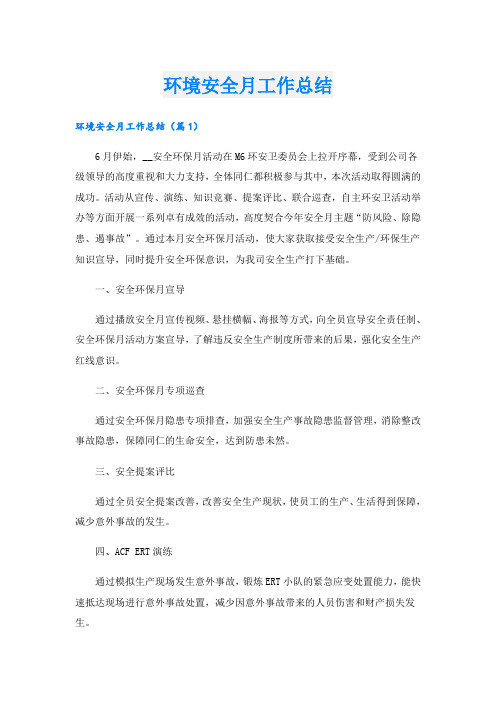 环境安全月工作总结

环境安全月工作总结（篇1）

6月伊始，__安全环保月活动在M6环安卫委员会上拉开序幕，受到公司各级领导的高度重视和大力支持，全体同仁都积极参与其中，本次活动取得圆满的成功。活动从宣传、演练、知识竞赛、提案评比、联合巡查，自主环安卫活动举办等方面开展一系列卓有成效的活动，高度契合今年安全月主题“防风险、除隐患、遏事故”。通过本月安全环保月活动，使大家获取接受安全生产/环保生产知识宣导，同时提升安全环保意识，为我司安全生产打下基础。

一、安全环保月宣导

通过播放安全月宣传视频、悬挂横幅、海报等方式，向全员宣导安全责任制、安全环保月活动方案宣导，了解违反安全生产制度所带来的后果，强化安全生产红线意识。

二、安全环保月专项巡查

通过安全环保月隐患专项排查，加强安全生产事故隐患监督管理，消除整改事故隐患，保障同仁的生命安全，达到防患未然。

三、安全提案评比

通过全员安全提案改善，改善安全生产现状，使员工的生产、生活得到保障，减少意外事故的发生。

四、ACF ERT演练

通过模拟生产现场发生意外事故，锻炼ERT小队的紧急应变处置能力，能快速抵达现场进行意外事故处置，减少因意外事故带来的人员伤害和财产损失发生。